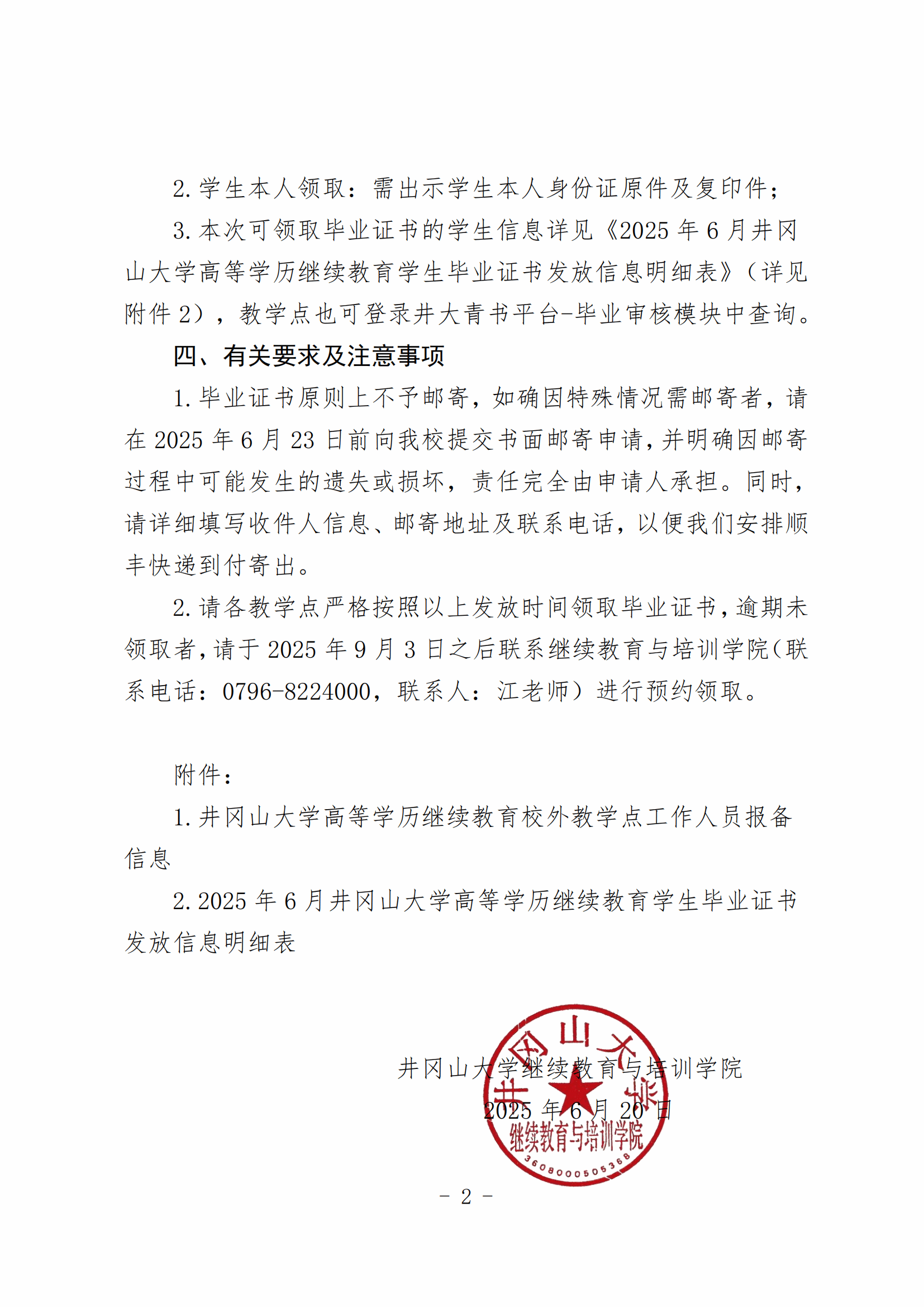 2. 学生本人领取：需出示学生本人身份证原件及复印件；

3. 本次可领取毕业证书的学生信息详见《2025 年 6 月井冈山大学高等学历继续教育学生毕业证书发放信息明细表》（详见附件 2），教学点也可登录井大青书平台-毕业审核模块中查询。

四、有关要求及注意事项

1. 毕业证书原则上不予邮寄，如确因特殊情况需邮寄者，请在 2025 年 6 月 23 日前向我校提交书面邮寄申请，并明确因邮寄过程中可能发生的遗失或损坏，责任完全由申请人承担。同时，请详细填写收件人信息、邮寄地址及联系电话，以便我们安排顺丰快递到付寄出。

2. 请各教学点严格按照以上发放时间领取毕业证书，逾期未领取者，请于 2025 年 9 月 3 日之后联系继续教育与培训学院（联系电话：0796-8224000，联系人：江老师）进行预约领取。

附件：

1. 井冈山大学高等学历继续教育校外教学点工作人员报备信息

2. 2025 年 6 月井冈山大学高等学历继续教育学生毕业证书发放信息明细表

井冈山大学继续教育与培训学院
2025 年 6 月 20 日

井冈山大学
继续教育与培训学院
3608000505368

- 2 -